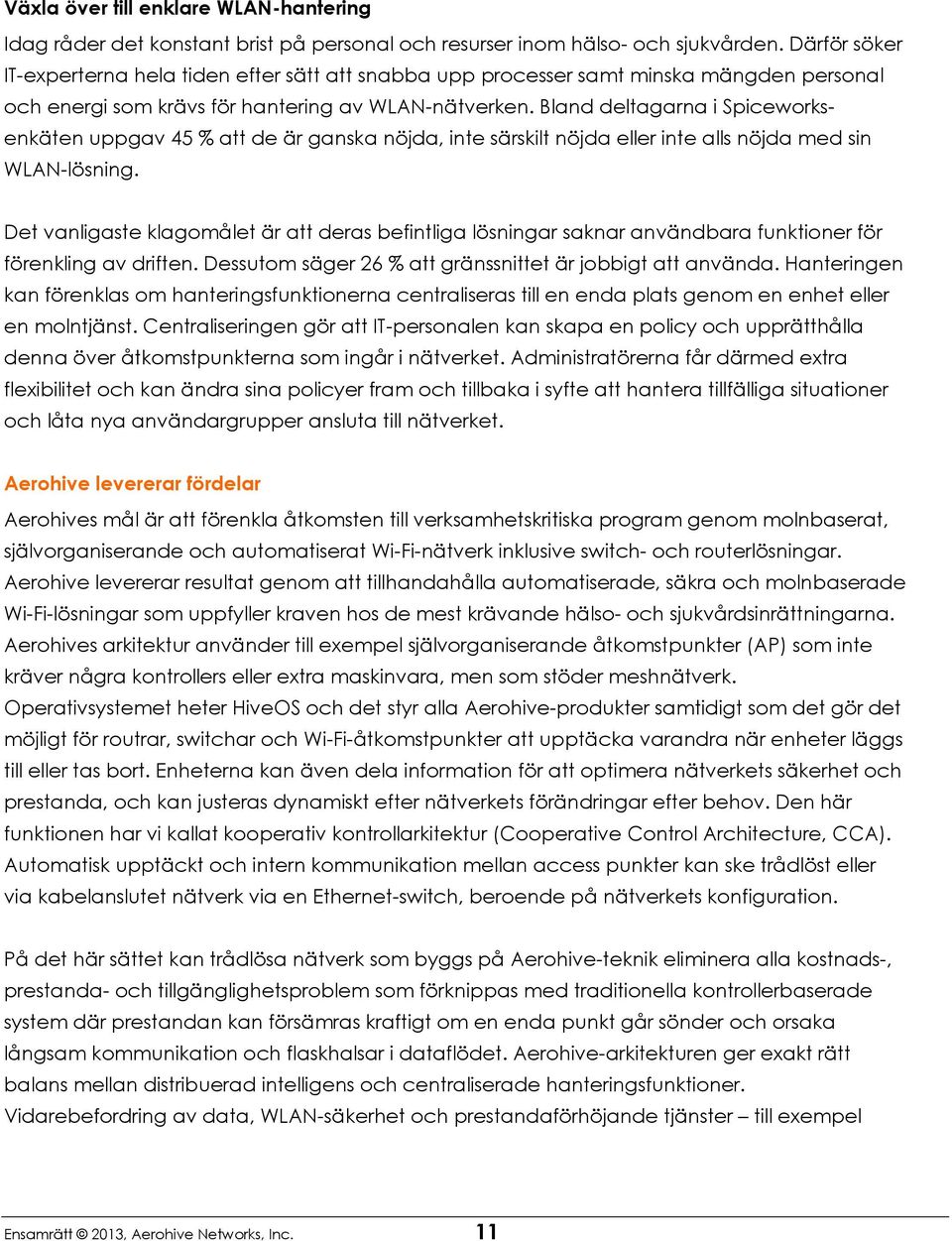 Växla över till enklare WLAN-hantering

Idag råder det konstant brist på personal och resurser inom hälso- och sjukvården. Därför söker IT-experterna hela tiden efter sätt att snabba upp processer samt minska mängden personal och energi som krävs för hantering av WLAN-nätverken. Bland deltagarna i Spiceworks-enkäten uppgav 45 % att de är ganska nöjda, inte särskilt nöjda eller inte alls nöjda med sin WLAN-lösning.

Det vanligaste klagomålet är att deras befintliga lösningar saknar användbara funktioner för förenkling av driften. Dessutom säger 26 % att gränssnittet är jobbigt att använda. Hanteringen kan förenklas om hanteringsfunktionerna centraliseras till en enda plats genom en enhet eller en molntjänst. Centraliseringen gör att IT-personalen kan skapa en policy och upprätthålla denna över åtkomstpunkterna som ingår i nätverket. Administratörerna får därmed extra flexibilitet och kan ändra sina policyer fram och tillbaka i syfte att hantera tillfälliga situationer och låta nya användargrupper ansluta till nätverket.

Aerohive levererar fördelar

Aerohives mål är att förenkla åtkomsten till verksamhetskritiska program genom molnbaserat, självorganiserande och automatiserat Wi-Fi-nätverk inklusive switch- och routerlösningar. Aerohive levererar resultat genom att tillhandahålla automatiserade, säkra och molnbaserade Wi-Fi-lösningar som uppfyller kraven hos de mest krävande hälso- och sjukvårdsinrättningarna. Aerohives arkitektur använder till exempel självorganiserande åtkomstpunkter (AP) som inte kräver några kontrollers eller extra maskinvara, men som stöder meshnätverk. Operativsystemet heter HiveOS och det styr alla Aerohive-produkter samtidigt som det gör det möjligt för routrar, switchar och Wi-Fi-åtkomstpunkter att upptäcka varandra när enheter läggs till eller tas bort. Enheterna kan även dela information för att optimera nätverkets säkerhet och prestanda, och kan justeras dynamiskt efter nätverkets förändringar efter behov. Den här funktionen har vi kallat kooperativ kontrollarkitektur (Cooperative Control Architecture, CCA). Automatisk upptäckt och intern kommunikation mellan access punkter kan ske trådlöst eller via kabelanslutet nätverk via en Ethernet-switch, beroende på nätverkets konfiguration.

På det här sättet kan trådlösa nätverk som byggs på Aerohive-teknik eliminera alla kostnads-, prestanda- och tillgänglighetsproblem som förknippas med traditionella kontrollerbaserade system där prestandan kan försämras kraftigt om en enda punkt går sönder och orsaka långsam kommunikation och flaskhalsar i dataflödet. Aerohive-arkitekturen ger exakt rätt balans mellan distribuerad intelligens och centraliserade hanteringsfunktioner. Vidarebefordring av data, WLAN-säkerhet och prestandaförhöjande tjänster – till exempel

Ensamrätt © 2013, Aerohive Networks, Inc. 11